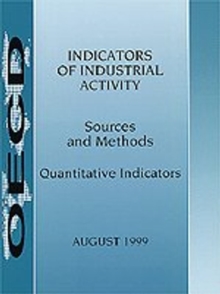 OECD

INDICATORS OF INDUSTRIAL ACTIVITY

Sources and Methods

Quantitative Indicators

AUGUST 1999